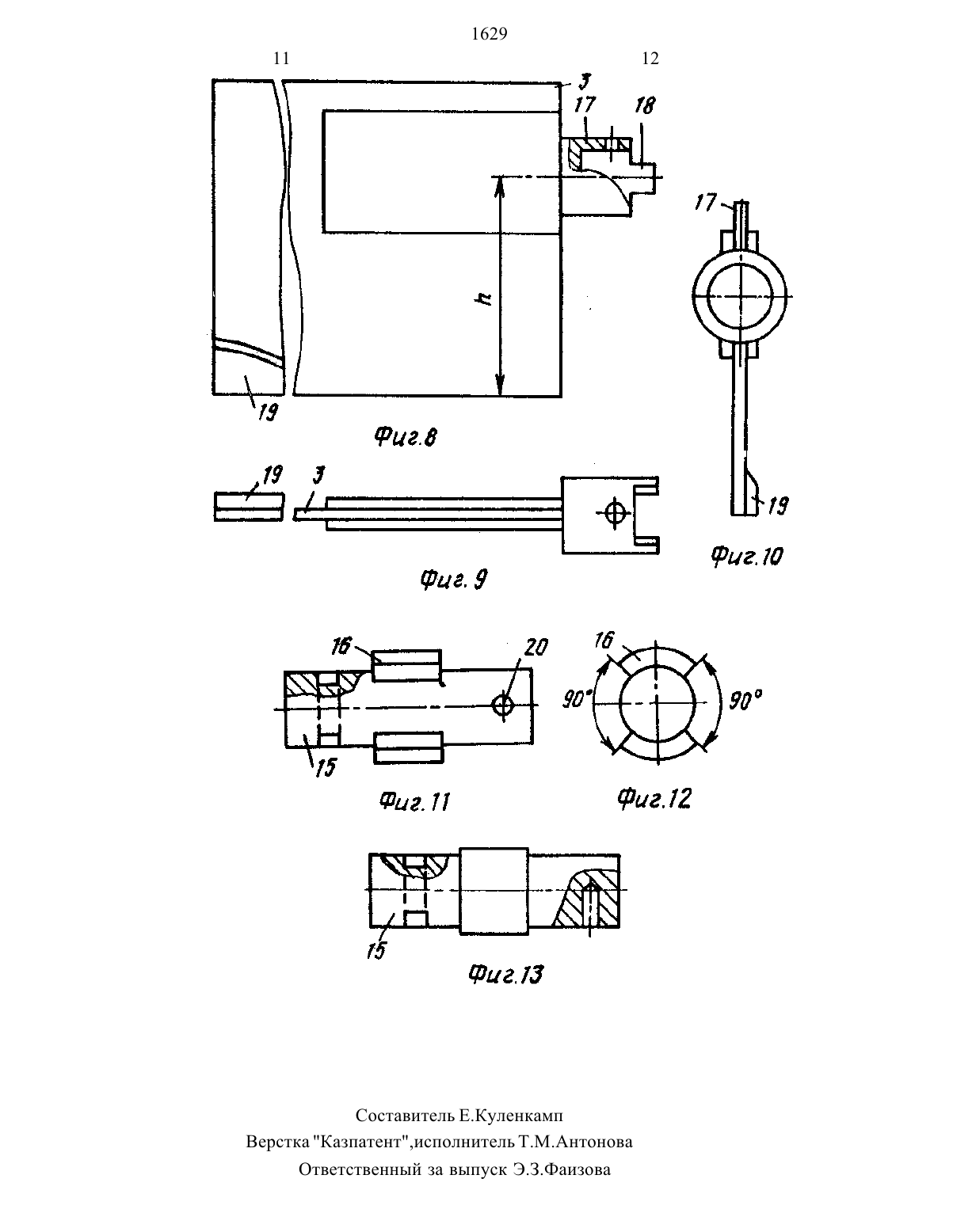 1629

11

12

3

17

18

h

19

Фиг.8

17

19

Фиг.10

19

3

Фиг. 9

16

20

15

Фиг. 11

16

90°

90°

Фиг.12

15

Фиг.13

Составитель Е.Куленкамп
Верстка "Казпатент",исполнитель Т.М.Антонова
Ответственный за выпуск Э.З.Фаизова